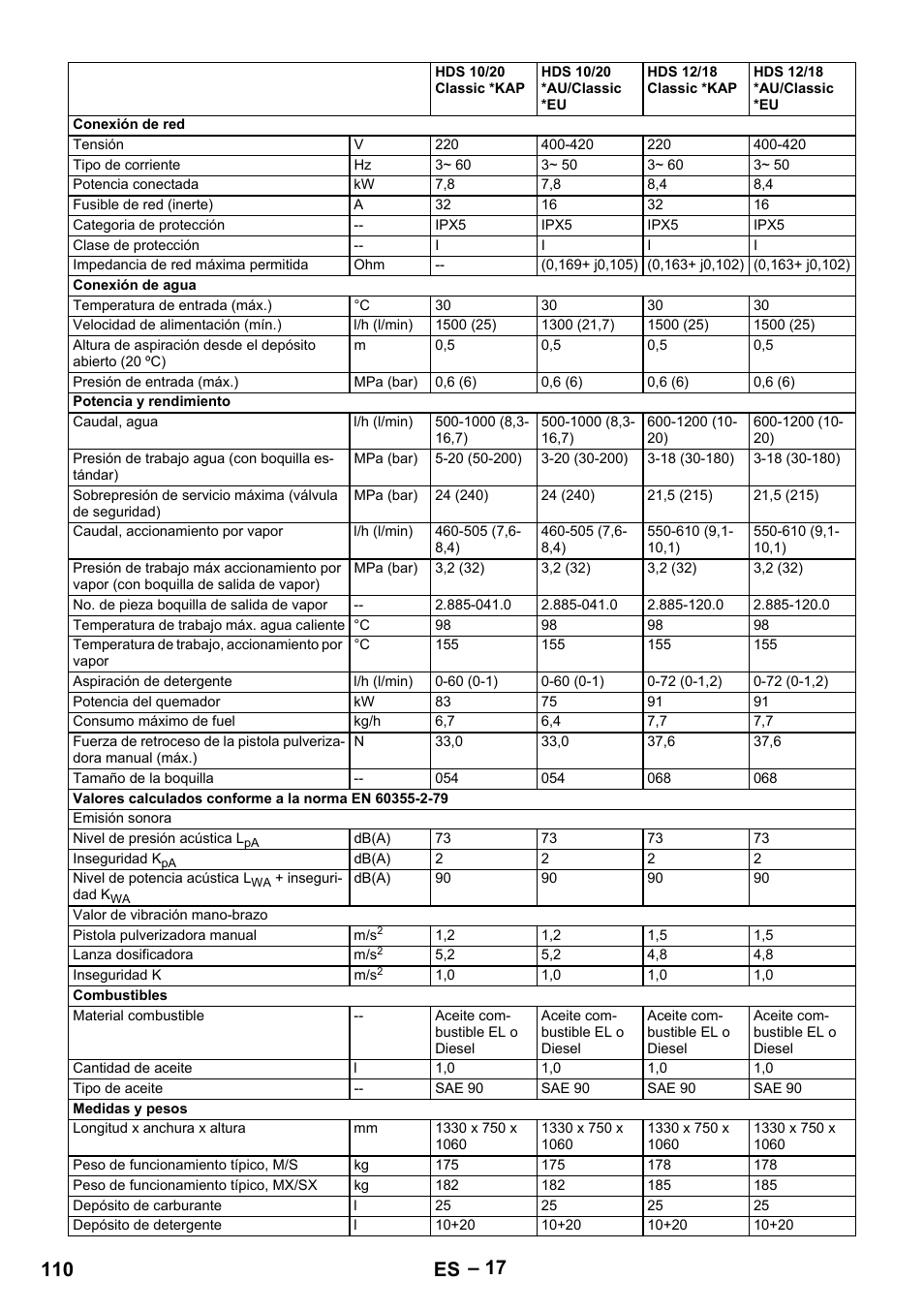 | | | HDS 10/20 Classic *KAP | HDS 10/20 *AU/Classic *EU | HDS 12/18 Classic *KAP | HDS 12/18 *AU/Classic *EU |
|---|---|---|---|---|---|
| **Conexión de red** | | | | | |
| Tensión | V | 220 | 400-420 | 220 | 400-420 |
| Tipo de corriente | Hz | 3~ 60 | 3~ 50 | 3~ 60 | 3~ 50 |
| Potencia conectada | kW | 7,8 | 7,8 | 8,4 | 8,4 |
| Fusible de red (inerte) | A | 32 | 16 | 32 | 16 |
| Categoria de protección | -- | IPX5 | IPX5 | IPX5 | IPX5 |
| Clase de protección | -- | I | I | I | I |
| Impedancia de red máxima permitida | Ohm | -- | (0,169+ j0,105) | (0,163+ j0,102) | (0,163+ j0,102) |
| **Conexión de agua** | | | | | |
| Temperatura de entrada (máx.) | °C | 30 | 30 | 30 | 30 |
| Velocidad de alimentación (mín.) | l/h (l/min) | 1500 (25) | 1300 (21,7) | 1500 (25) | 1500 (25) |
| Altura de aspiración desde el depósito abierto (20 ºC) | m | 0,5 | 0,5 | 0,5 | 0,5 |
| Presión de entrada (máx.) | MPa (bar) | 0,6 (6) | 0,6 (6) | 0,6 (6) | 0,6 (6) |
| **Potencia y rendimiento** | | | | | |
| Caudal, agua | l/h (l/min) | 500-1000 (8,3-16,7) | 500-1000 (8,3-16,7) | 600-1200 (10-20) | 600-1200 (10-20) |
| Presión de trabajo agua (con boquilla estándar) | MPa (bar) | 5-20 (50-200) | 3-20 (30-200) | 3-18 (30-180) | 3-18 (30-180) |
| Sobrepresión de servicio máxima (válvula de seguridad) | MPa (bar) | 24 (240) | 24 (240) | 21,5 (215) | 21,5 (215) |
| Caudal, accionamiento por vapor | l/h (l/min) | 460-505 (7,6-8,4) | 460-505 (7,6-8,4) | 550-610 (9,1-10,1) | 550-610 (9,1-10,1) |
| Presión de trabajo máx accionamiento por vapor (con boquilla de salida de vapor) | MPa (bar) | 3,2 (32) | 3,2 (32) | 3,2 (32) | 3,2 (32) |
| No. de pieza boquilla de salida de vapor | -- | 2.885-041.0 | 2.885-041.0 | 2.885-120.0 | 2.885-120.0 |
| Temperatura de trabajo máx. agua caliente | °C | 98 | 98 | 98 | 98 |
| Temperatura de trabajo, accionamiento por vapor | °C | 155 | 155 | 155 | 155 |
| Aspiración de detergente | l/h (l/min) | 0-60 (0-1) | 0-60 (0-1) | 0-72 (0-1,2) | 0-72 (0-1,2) |
| Potencia del quemador | kW | 83 | 75 | 91 | 91 |
| Consumo máximo de fuel | kg/h | 6,7 | 6,4 | 7,7 | 7,7 |
| Fuerza de retroceso de la pistola pulverizadora manual (máx.) | N | 33,0 | 33,0 | 37,6 | 37,6 |
| Tamaño de la boquilla | -- | 054 | 054 | 068 | 068 |
| **Valores calculados conforme a la norma EN 60355-2-79** | | | | | |
| Emisión sonora | | | | | |
| Nivel de presión acústica $L_{pA}$ | dB(A) | 73 | 73 | 73 | 73 |
| Inseguridad $K_{pA}$ | dB(A) | 2 | 2 | 2 | 2 |
| Nivel de potencia acústica $L_{WA}$ + inseguridad $K_{WA}$ | dB(A) | 90 | 90 | 90 | 90 |
| Valor de vibración mano-brazo | | | | | |
| Pistola pulverizadora manual | $m/s^2$ | 1,2 | 1,2 | 1,5 | 1,5 |
| Lanza dosificadora | $m/s^2$ | 5,2 | 5,2 | 4,8 | 4,8 |
| Inseguridad K | $m/s^2$ | 1,0 | 1,0 | 1,0 | 1,0 |
| **Combustibles** | | | | | |
| Material combustible | -- | Aceite combustible EL o Diesel | Aceite combustible EL o Diesel | Aceite combustible EL o Diesel | Aceite combustible EL o Diesel |
| Cantidad de aceite | l | 1,0 | 1,0 | 1,0 | 1,0 |
| Tipo de aceite | -- | SAE 90 | SAE 90 | SAE 90 | SAE 90 |
| **Medidas y pesos** | | | | | |
| Longitud x anchura x altura | mm | 1330 x 750 x 1060 | 1330 x 750 x 1060 | 1330 x 750 x 1060 | 1330 x 750 x 1060 |
| Peso de funcionamiento típico, M/S | kg | 175 | 175 | 178 | 178 |
| Peso de funcionamiento típico, MX/SX | kg | 182 | 182 | 185 | 185 |
| Depósito de carburante | l | 25 | 25 | 25 | 25 |
| Depósito de detergente | l | 10+20 | 10+20 | 10+20 | 10+20 |

110 ES – 17